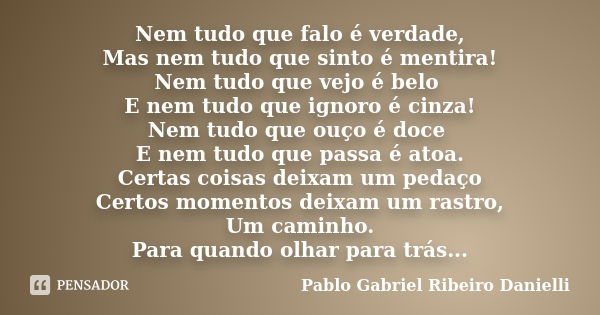 Nem tudo que falo é verdade,
Mas nem tudo que sinto é mentira!
Nem tudo que vejo é belo
E nem tudo que ignoro é cinza!
Nem tudo que ouço é doce
E nem tudo que passa é atoa.
Certas coisas deixam um pedaço
Certos momentos deixam um rastro,
Um caminho.
Para quando olhar para trás...

PENSADOR

Pablo Gabriel Ribeiro Danielli